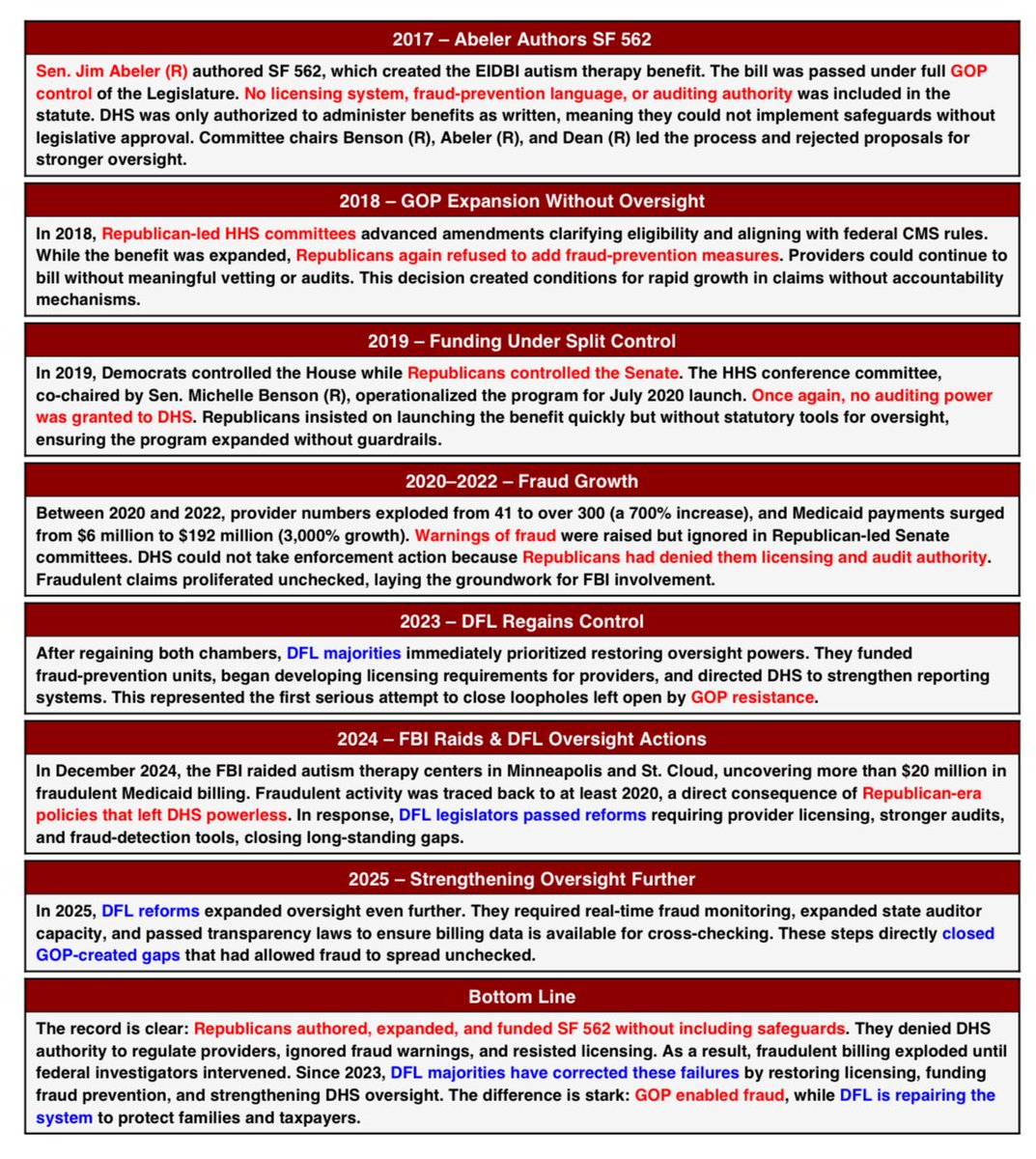 2017 – Abeler Authors SF 562

Sen. Jim Abeler (R) authored SF 562, which created the EIDBI autism therapy benefit. The bill was passed under full GOP control of the Legislature. No licensing system, fraud-prevention language, or auditing authority was included in the statute. DHS was only authorized to administer benefits as written, meaning they could not implement safeguards without legislative approval. Committee chairs Benson (R), Abeler (R), and Dean (R) led the process and rejected proposals for stronger oversight.

2018 – GOP Expansion Without Oversight

In 2018, Republican-led HHS committees advanced amendments clarifying eligibility and aligning with federal CMS rules. While the benefit was expanded, Republicans again refused to add fraud-prevention measures. Providers could continue to bill without meaningful vetting or audits. This decision created conditions for rapid growth in claims without accountability mechanisms.

2019 – Funding Under Split Control

In 2019, Democrats controlled the House while Republicans controlled the Senate. The HHS conference committee, co-chaired by Sen. Michelle Benson (R), operationalized the program for July 2020 launch. Once again, no auditing power was granted to DHS. Republicans insisted on launching the benefit quickly but without statutory tools for oversight, ensuring the program expanded without guardrails.

2020–2022 – Fraud Growth

Between 2020 and 2022, provider numbers exploded from 41 to over 300 (a 700% increase), and Medicaid payments surged from $6 million to $192 million (3,000% growth). Warnings of fraud were raised but ignored in Republican-led Senate committees. DHS could not take enforcement action because Republicans had denied them licensing and audit authority. Fraudulent claims proliferated unchecked, laying the groundwork for FBI involvement.

2023 – DFL Regains Control

After regaining both chambers, DFL majorities immediately prioritized restoring oversight powers. They funded fraud-prevention units, began developing licensing requirements for providers, and directed DHS to strengthen reporting systems. This represented the first serious attempt to close loopholes left open by GOP resistance.

2024 – FBI Raids & DFL Oversight Actions

In December 2024, the FBI raided autism therapy centers in Minneapolis and St. Cloud, uncovering more than $20 million in fraudulent Medicaid billing. Fraudulent activity was traced back to at least 2020, a direct consequence of Republican-era policies that left DHS powerless. In response, DFL legislators passed reforms requiring provider licensing, stronger audits, and fraud-detection tools, closing long-standing gaps.

2025 – Strengthening Oversight Further

In 2025, DFL reforms expanded oversight even further. They required real-time fraud monitoring, expanded state auditor capacity, and passed transparency laws to ensure billing data is available for cross-checking. These steps directly closed GOP-created gaps that had allowed fraud to spread unchecked.

Bottom Line

The record is clear: Republicans authored, expanded, and funded SF 562 without including safeguards. They denied DHS authority to regulate providers, ignored fraud warnings, and resisted licensing. As a result, fraudulent billing exploded until federal investigators intervened. Since 2023, DFL majorities have corrected these failures by restoring licensing, funding fraud prevention, and strengthening DHS oversight. The difference is stark: GOP enabled fraud, while DFL is repairing the system to protect families and taxpayers.